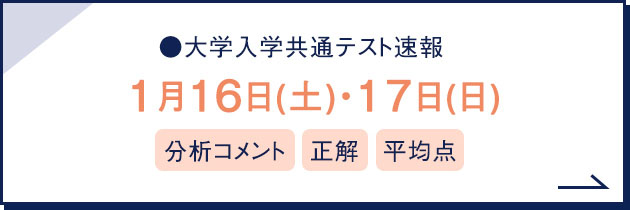 ●大学入学共通テスト速報

1月16日(土)・17日(日)

分析コメント 正解 平均点